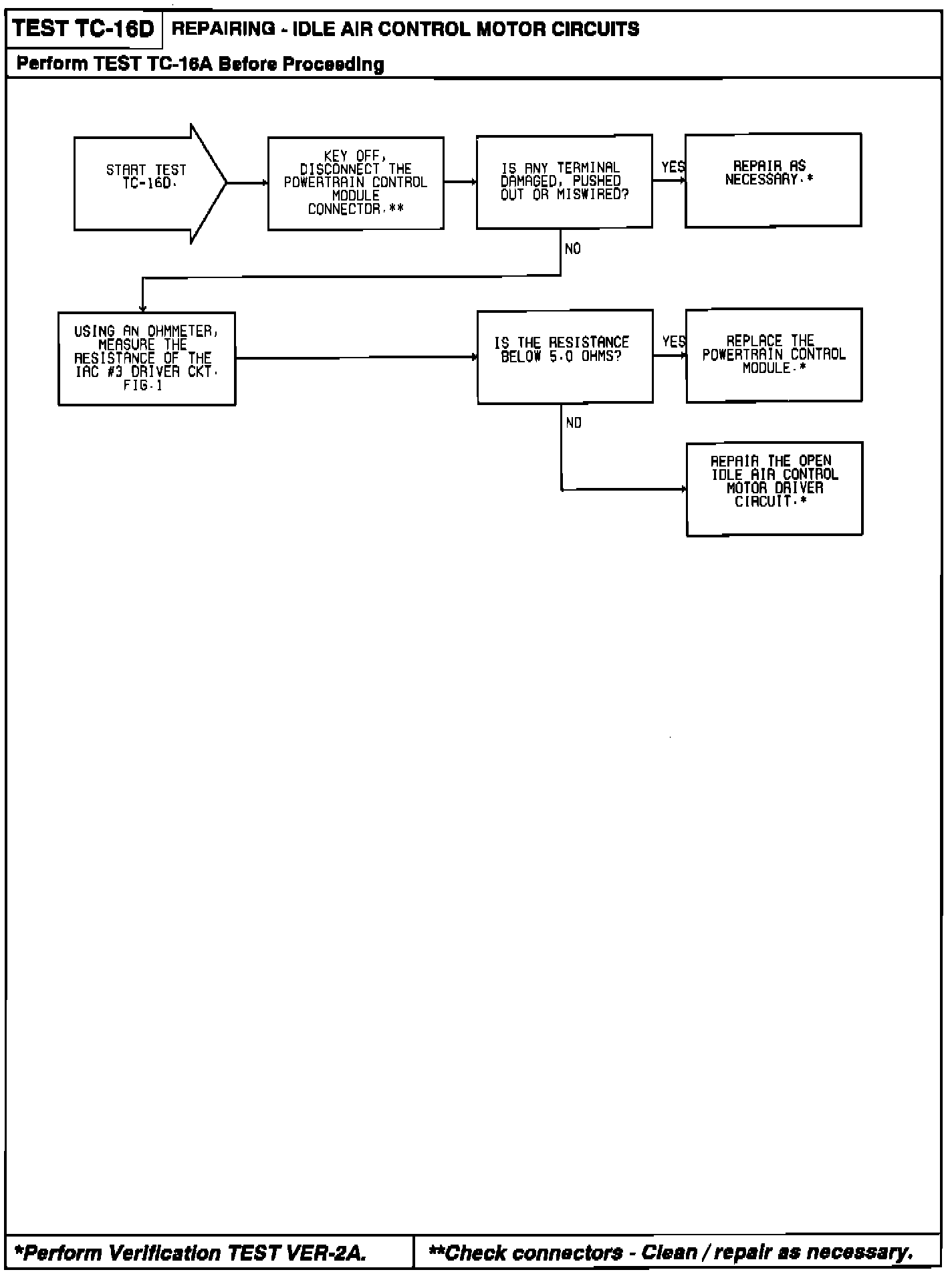 TEST TC-16D REPAIRING - IDLE AIR CONTROL MOTOR CIRCUITS

Perform TEST TC-16A Before Proceeding

START TEST TC-16D.

KEY OFF, DISCONNECT THE POWERTRAIN CONTROL MODULE CONNECTOR.**

IS ANY TERMINAL DAMAGED, PUSHED OUT OR MISWIRED?

YES

REPAIR AS NECESSARY.*

NO

USING AN OHMMETER, MEASURE THE RESISTANCE OF THE IAC #3 DRIVER CKT. FIG.1

IS THE RESISTANCE BELOW 5.0 OHMS?

YES

REPLACE THE POWERTRAIN CONTROL MODULE.*

NO

REPAIR THE OPEN IDLE AIR CONTROL MOTOR DRIVER CIRCUIT.*

*Perform Verification TEST VER-2A.

**Check connectors - Clean / repair as necessary.